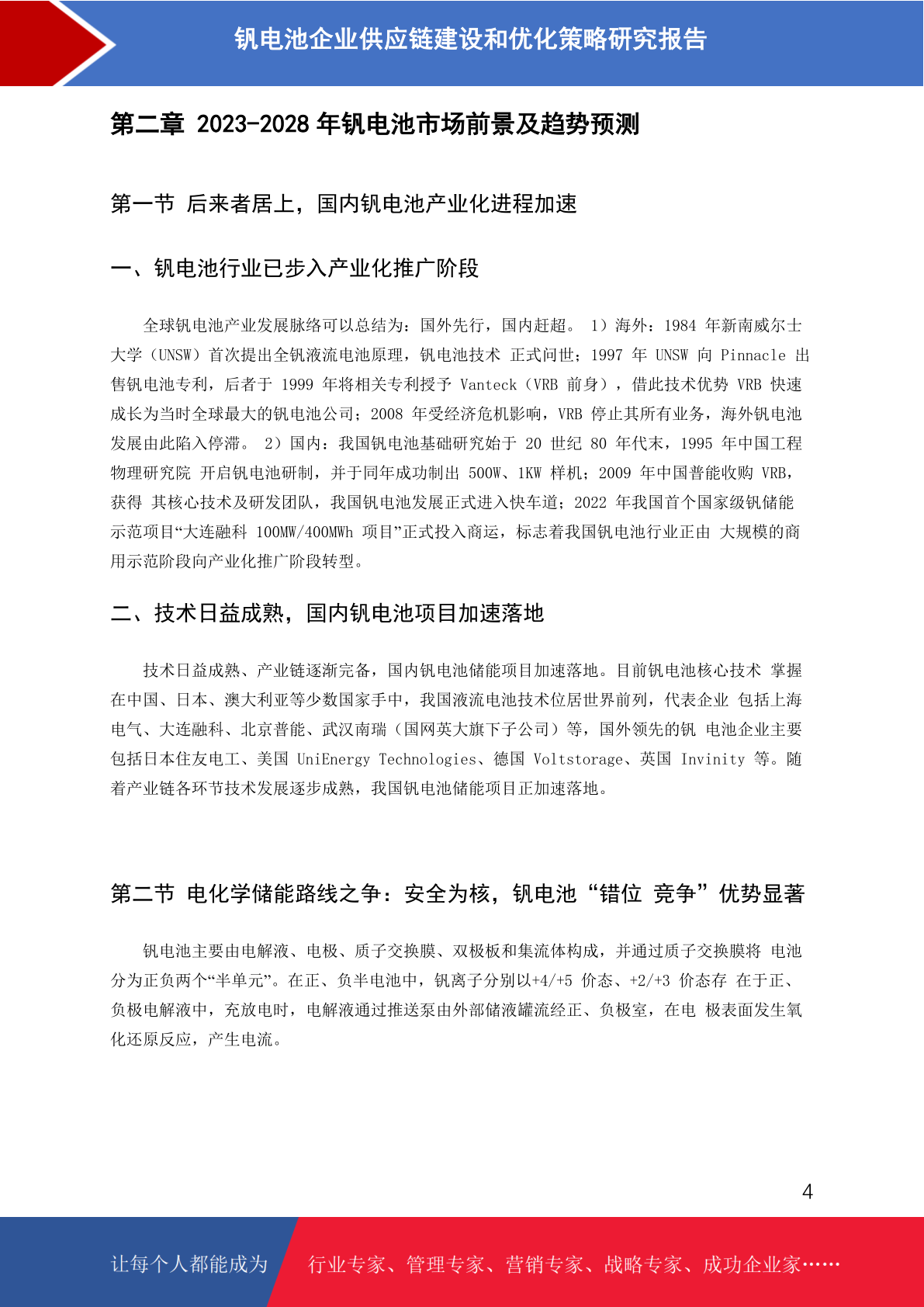 钒电池企业供应链建设和优化策略研究报告

第二章 2023-2028 年钒电池市场前景及趋势预测

第一节 后来者居上，国内钒电池产业化进程加速

一、钒电池行业已步入产业化推广阶段

全球钒电池产业发展脉络可以总结为：国外先行，国内赶超。 1）海外：1984 年新南威尔士大学（UNSW）首次提出全钒液流电池原理，钒电池技术 正式问世；1997 年 UNSW 向 Pinnacle 出售钒电池专利，后者于 1999 年将相关专利授予 Vanteck（VRB 前身），借此技术优势 VRB 快速成长为当时全球最大的钒电池公司；2008 年受经济危机影响，VRB 停止其所有业务，海外钒电池发展由此陷入停滞。 2）国内：我国钒电池基础研究始于 20 世纪 80 年代末，1995 年中国工程物理研究院 开启钒电池研制，并于同年成功制出 500W、1KW 样机；2009 年中国普能收购 VRB，获得 其核心技术及研发团队，我国钒电池发展正式进入快车道；2022 年我国首个国家级钒储能示范项目“大连融科 100MW/400MWh 项目”正式投入商运，标志着我国钒电池行业正由 大规模的商用示范阶段向产业化推广阶段转型。

二、技术日益成熟，国内钒电池项目加速落地

技术日益成熟、产业链逐渐完备，国内钒电池储能项目加速落地。目前钒电池核心技术 掌握在中国、日本、澳大利亚等少数国家手中，我国液流电池技术位居世界前列，代表企业 包括上海电气、大连融科、北京普能、武汉南瑞（国网英大旗下子公司）等，国外领先的钒 电池企业主要包括日本住友电工、美国 UniEnergy Technologies、德国 Voltstorage、英国 Invinity 等。随着产业链各环节技术发展逐步成熟，我国钒电池储能项目正加速落地。

第二节 电化学储能路线之争：安全为核，钒电池“错位 竞争”优势显著

钒电池主要由电解液、电极、质子交换膜、双极板和集流体构成，并通过质子交换膜将 电池分为正负两个“半单元”。在正、负半电池中，钒离子分别以+4/+5 价态、+2/+3 价态存 在于正、负极电解液中，充放电时，电解液通过推送泵由外部储液罐流经正、负极室，在电 极表面发生氧化还原反应，产生电流。

4

让每个人都能成为 行业专家、管理专家、营销专家、战略专家、成功企业家……